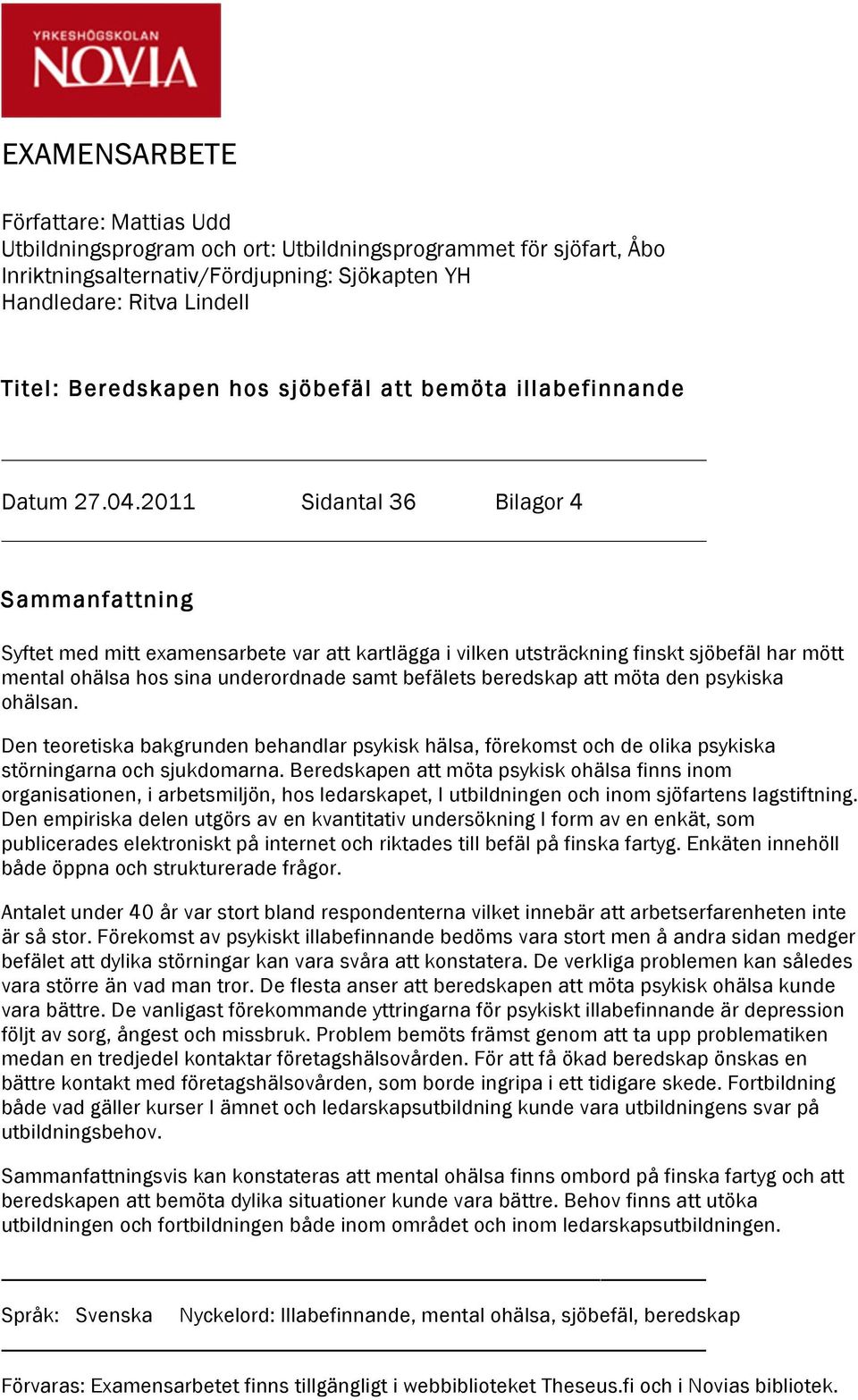 YRKESHÖGSKOLAN
NOVIA

EXAMENSARBETE

Författare: Mattias Udd
Utbildningsprogram och ort: Utbildningsprogrammet för sjöfart, Åbo
Inriktningsalternativ/Fördjupning: Sjökapten YH
Handledare: Ritva Lindell

Titel: Beredskapen hos sjöbefäl att bemöta illabefinnande

Datum 27.04.2011 Sidantal 36 Bilagor 4

Sammanfattning

Syftet med mitt examensarbete var att kartlägga i vilken utsträckning finskt sjöbefäl har mött mental ohälsa hos sina underordnade samt befälets beredskap att möta den psykiska ohälsan.

Den teoretiska bakgrunden behandlar psykisk hälsa, förekomst och de olika psykiska störningarna och sjukdomarna. Beredskapen att möta psykisk ohälsa finns inom organisationen, i arbetsmiljön, hos ledarskapet, I utbildningen och inom sjöfartens lagstiftning. Den empiriska delen utgörs av en kvantitativ undersökning I form av en enkät, som publicerades elektroniskt på internet och riktades till befäl på finska fartyg. Enkäten innehöll både öppna och strukturerade frågor.

Antalet under 40 år var stort bland respondenterna vilket innebär att arbetserfarenheten inte är så stor. Förekomst av psykiskt illabefinnande bedöms vara stort men å andra sidan medger befälet att dylika störningar kan vara svåra att konstatera. De verkliga problemen kan således vara större än vad man tror. De flesta anser att beredskapen att möta psykisk ohälsa kunde vara bättre. De vanligast förekommande yttringarna för psykiskt illabefinnande är depression följt av sorg, ångest och missbruk. Problem bemöts främst genom att ta upp problematiken medan en tredjedel kontaktar företagshälsovården. För att få ökad beredskap önskas en bättre kontakt med företagshälsovården, som borde ingripa i ett tidigare skede. Fortbildning både vad gäller kurser I ämnet och ledarskapsutbildning kunde vara utbildningens svar på utbildningsbehov.

Sammanfattningsvis kan konstateras att mental ohälsa finns ombord på finska fartyg och att beredskapen att bemöta dylika situationer kunde vara bättre. Behov finns att utöka utbildningen och fortbildningen både inom området och inom ledarskapsutbildningen.

Språk: Svenska Nyckelord: Illabefinnande, mental ohälsa, sjöbefäl, beredskap

Förvaras: Examensarbetet finns tillgängligt i webbiblioteket Theseus.fi och i Novias bibliotek.